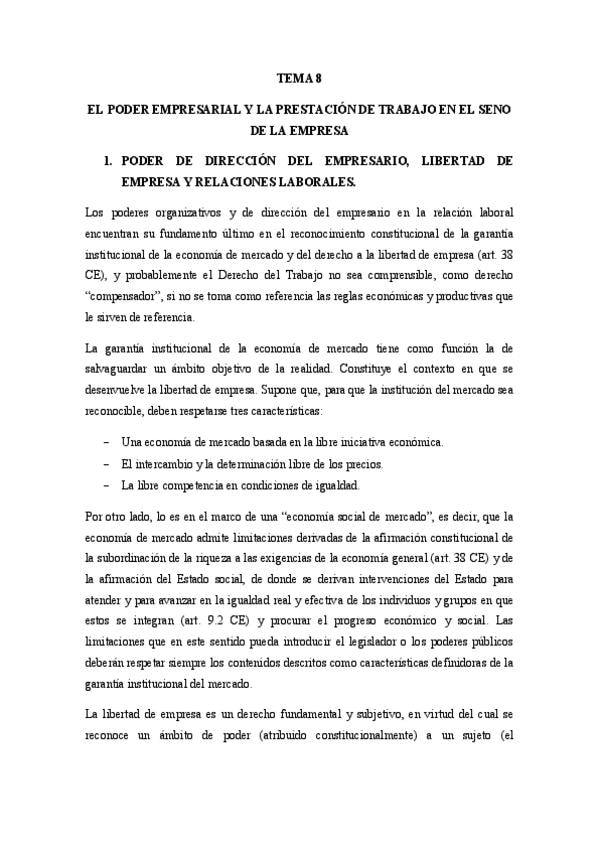 TEMA 8

EL PODER EMPRESARIAL Y LA PRESTACIÓN DE TRABAJO EN EL SENO DE LA EMPRESA

1. PODER DE DIRECCIÓN DEL EMPRESARIO, LIBERTAD DE EMPRESA Y RELACIONES LABORALES.

Los poderes organizativos y de dirección del empresario en la relación laboral encuentran su fundamento último en el reconocimiento constitucional de la garantía institucional de la economía de mercado y del derecho a la libertad de empresa (art. 38 CE), y probablemente el Derecho del Trabajo no sea comprensible, como derecho "compensador", si no se toma como referencia las reglas económicas y productivas que le sirven de referencia.

La garantía institucional de la economía de mercado tiene como función la de salvaguardar un ámbito objetivo de la realidad. Constituye el contexto en que se desenvuelve la libertad de empresa. Supone que, para que la institución del mercado sea reconocible, deben respetarse tres características:

- Una economía de mercado basada en la libre iniciativa económica.
- El intercambio y la determinación libre de los precios.
- La libre competencia en condiciones de igualdad.

Por otro lado, lo es en el marco de una "economía social de mercado", es decir, que la economía de mercado admite limitaciones derivadas de la afirmación constitucional de la subordinación de la riqueza a las exigencias de la economía general (art. 38 CE) y de la afirmación del Estado social, de donde se derivan intervenciones del Estado para atender y para avanzar en la igualdad real y efectiva de los individuos y grupos en que estos se integran (art. 9.2 CE) y procurar el progreso económico y social. Las limitaciones que en este sentido pueda introducir el legislador o los poderes públicos deberán respetar siempre los contenidos descritos como características definidoras de la garantía institucional del mercado.

La libertad de empresa es un derecho fundamental y subjetivo, en virtud del cual se reconoce un ámbito de poder (atribuido constitucionalmente) a un sujeto (el